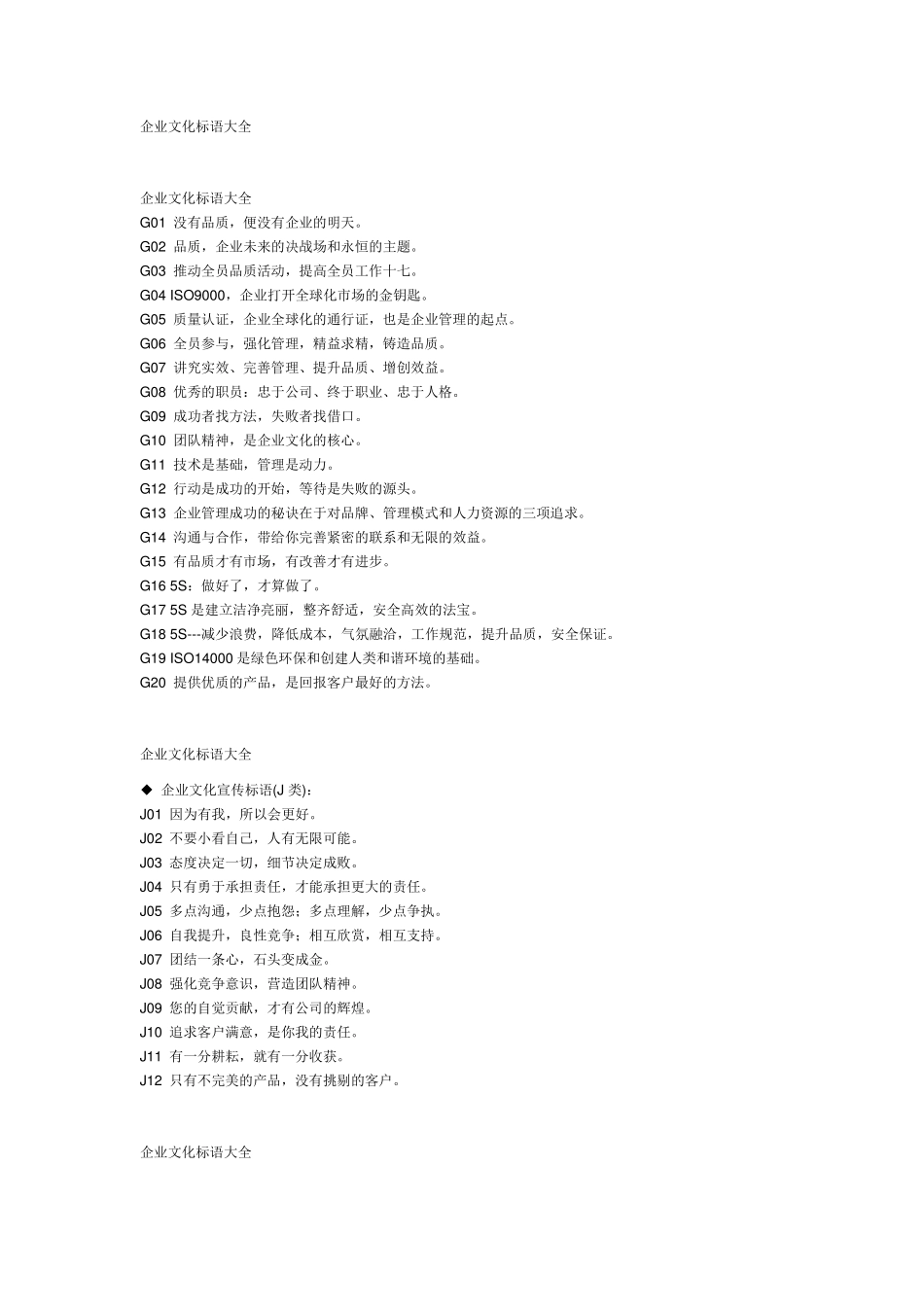 企业文化标语大全

企业文化标语大全
G01 没有品质，便没有企业的明天。
G02 品质，企业未来的决战场和永恒的主题。
G03 推动全员品质活动，提高全员工作十七。
G04 ISO9000，企业打开全球化市场的金钥匙。
G05 质量认证，企业全球化的通行证，也是企业管理的起点。
G06 全员参与，强化管理，精益求精，铸造品质。
G07 讲究实效、完善管理、提升品质、增创效益。
G08 优秀的职员：忠于公司、终于职业、忠于人格。
G09 成功者找方法，失败者找借口。
G10 团队精神，是企业文化的核心。
G11 技术是基础，管理是动力。
G12 行动是成功的开始，等待是失败的源头。
G13 企业管理成功的秘诀在于对品牌、管理模式和人力资源的三项追求。
G14 沟通与合作，带给你完善紧密的联系和无限的效益。
G15 有品质才有市场，有改善才有进步。
G16 5S：做好了，才算做了。
G17 5S 是建立洁净亮丽，整齐舒适，安全高效的法宝。
G18 5S---减少浪费，降低成本，气氛融洽，工作规范，提升品质，安全保证。
G19 ISO14000 是绿色环保和创建人类和谐环境的基础。
G20 提供优质的产品，是回报客户最好的方法。

企业文化标语大全

◆ 企业文化宣传标语(J 类)：
J01 因为有我，所以会更好。
J02 不要小看自己，人有无限可能。
J03 态度决定一切，细节决定成败。
J04 只有勇于承担责任，才能承担更大的责任。
J05 多点沟通，少点抱怨；多点理解，少点争执。
J06 自我提升，良性竞争；相互欣赏，相互支持。
J07 团结一条心，石头变成金。
J08 强化竞争意识，营造团队精神。
J09 您的自觉贡献，才有公司的辉煌。
J10 追求客户满意，是你我的责任。
J11 有一分耕耘，就有一分收获。
J12 只有不完美的产品，没有挑剔的客户。

企业文化标语大全